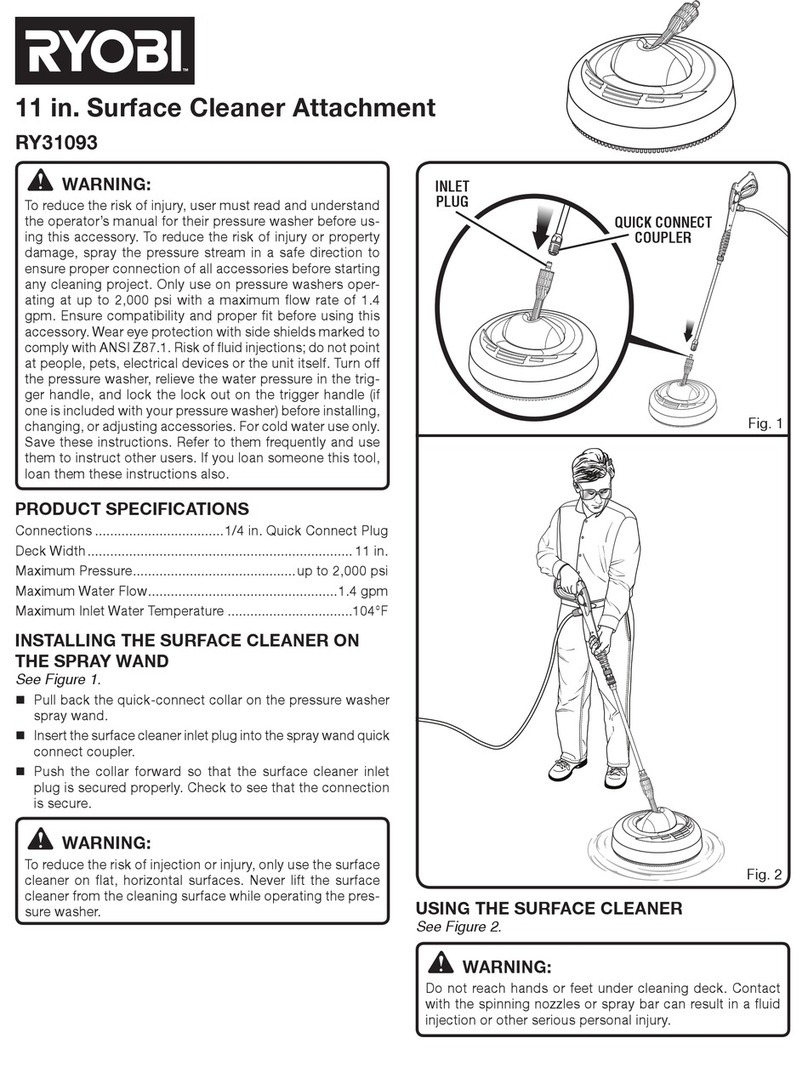 RYOBI

11 in. Surface Cleaner Attachment

RY31093

WARNING:

To reduce the risk of injury, user must read and understand the operator's manual for their pressure washer before using this accessory. To reduce the risk of injury or property damage, spray the pressure stream in a safe direction to ensure proper connection of all accessories before starting any cleaning project. Only use on pressure washers operating at up to 2,000 psi with a maximum flow rate of 1.4 gpm. Ensure compatibility and proper fit before using this accessory. Wear eye protection with side shields marked to comply with ANSI Z87.1. Risk of fluid injections; do not point at people, pets, electrical devices or the unit itself. Turn off the pressure washer, relieve the water pressure in the trigger handle, and lock the lock out on the trigger handle (if one is included with your pressure washer) before installing, changing, or adjusting accessories. For cold water use only. Save these instructions. Refer to them frequently and use them to instruct other users. If you loan someone this tool, loan them these instructions also.

PRODUCT SPECIFICATIONS

Connections ..................................1/4 in. Quick Connect Plug
Deck Width ..................................................................... 11 in.
Maximum Pressure...........................................up to 2,000 psi
Maximum Water Flow..................................................1.4 gpm
Maximum Inlet Water Temperature .................................104°F

INSTALLING THE SURFACE CLEANER ON THE SPRAY WAND

See Figure 1.

■ Pull back the quick-connect collar on the pressure washer spray wand.
■ Insert the surface cleaner inlet plug into the spray wand quick connect coupler.
■ Push the collar forward so that the surface cleaner inlet plug is secured properly. Check to see that the connection is secure.

WARNING:

To reduce the risk of injection or injury, only use the surface cleaner on flat, horizontal surfaces. Never lift the surface cleaner from the cleaning surface while operating the pressure washer.

INLET PLUG

QUICK CONNECT COUPLER

Fig. 1

Fig. 2

USING THE SURFACE CLEANER

See Figure 2.

WARNING:

Do not reach hands or feet under cleaning deck. Contact with the spinning nozzles or spray bar can result in a fluid injection or other serious personal injury.